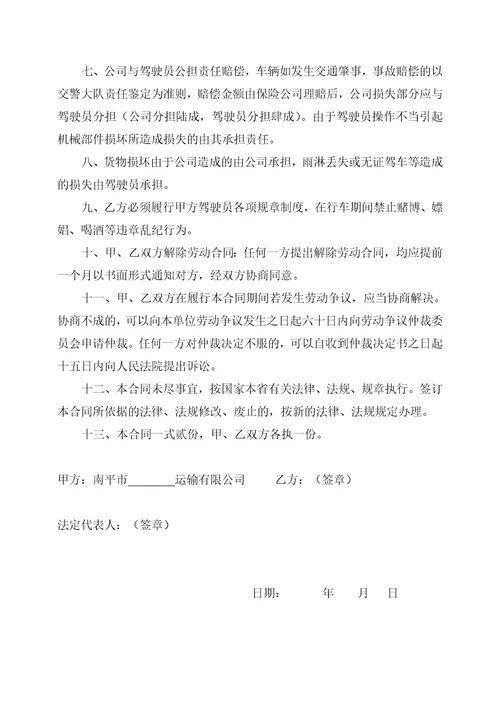 七、公司与驾驶员公担责任赔偿，车辆如发生交通肇事，事故赔偿的以交警大队责任鉴定为准则，赔偿金额由保险公司理赔后，公司损失部分应与驾驶员分担（公司分担陆成，驾驶员分担肆成）。由于驾驶员操作不当引起机械部件损坏所造成损失的由其承担责任。

八、货物损坏由于公司造成的由公司承担，雨淋丢失或无证驾车等造成的损失由驾驶员承担。

九、乙方必须履行甲方驾驶员各项规章制度，在行车期间禁止赌博、嫖娼、喝酒等违章乱纪行为。

十、甲、乙双方解除劳动合同：任何一方提出解除劳动合同，均应提前一个月以书面形式通知对方，经双方协商同意。

十一、甲、乙双方在履行本合同期间若发生劳动争议，应当协商解决。协商不成的，可以向本单位劳动争议发生之日起六十日内向劳动争议仲裁委员会申请仲裁。任何一方对仲裁决定不服的，可以自收到仲裁决定书之日起十五日内向人民法院提出诉讼。

十二、本合同未尽事宜，按国家本省有关法律、法规、规章执行。签订本合同所依据的法律、法规修改、废止的，按新的法律、法规规定办理。

十三、本合同一式贰份，甲、乙双方各执一份。

甲方：南平市________运输有限公司　　乙方：（签章）

法定代表人：（签章）

日期：　　年　　月　　日